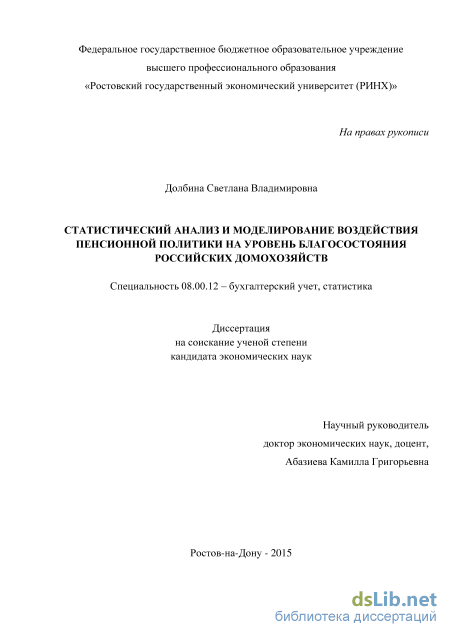 Федеральное государственное бюджетное образовательное учреждение
высшего профессионального образования
«Ростовский государственный экономический университет (РИНХ)»

На правах рукописи

Долбина Светлана Владимировна

СТАТИСТИЧЕСКИЙ АНАЛИЗ И МОДЕЛИРОВАНИЕ ВОЗДЕЙСТВИЯ ПЕНСИОННОЙ ПОЛИТИКИ НА УРОВЕНЬ БЛАГОСОСТОЯНИЯ РОССИЙСКИХ ДОМОХОЗЯЙСТВ

Специальность 08.00.12 – бухгалтерский учет, статистика

Диссертация
на соискание ученой степени
кандидата экономических наук

Научный руководитель
доктор экономических наук, доцент,
Абазиева Камилла Григорьевна

Ростов-на-Дону - 2015

dsLib.net
библиотека диссертаций